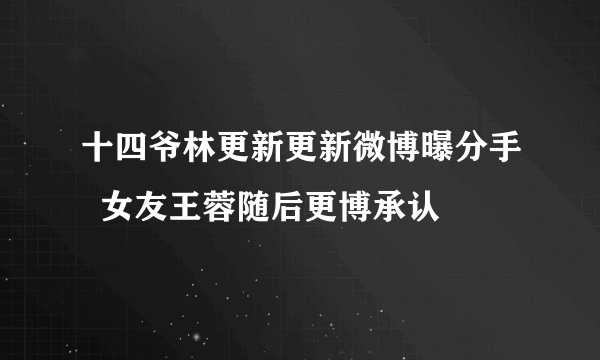 十四爷林更新更新微博曝分手

女友王蓉随后更博承认